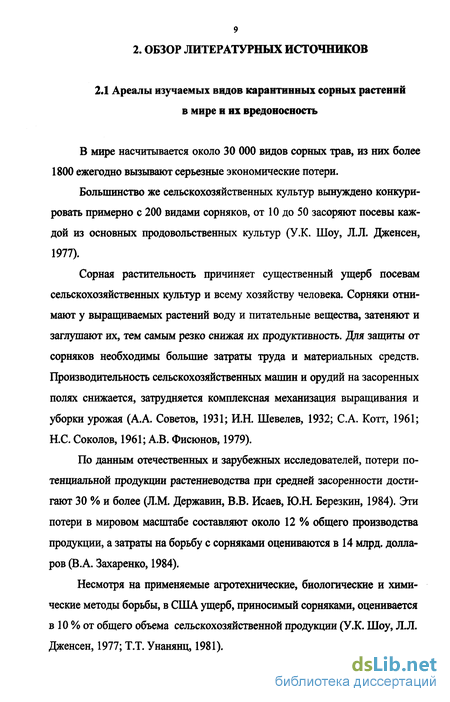 9

2. ОБЗОР ЛИТЕРАТУРНЫХ ИСТОЧНИКОВ

2.1 Ареалы изучаемых видов карантинных сорных растений в мире и их вредоносность

В мире насчитывается около 30 000 видов сорных трав, из них более 1800 ежегодно вызывают серьезные экономические потери.

Большинство же сельскохозяйственных культур вынуждено конкурировать примерно с 200 видами сорняков, от 10 до 50 засоряют посевы каждой из основных продовольственных культур (У.К. Шоу, Л.Л. Дженсен, 1977).

Сорная растительность причиняет существенный ущерб посевам сельскохозяйственных культур и всему хозяйству человека. Сорняки отнимают у выращиваемых растений воду и питательные вещества, затеняют и заглушают их, тем самым резко снижая их продуктивность. Для защиты от сорняков необходимы большие затраты труда и материальных средств. Производительность сельскохозяйственных машин и орудий на засоренных полях снижается, затрудняется комплексная механизация выращивания и уборки урожая (А.А. Советов, 1931; И.Н. Шевелев, 1932; С.А. Котт, 1961; Н.С. Соколов, 1961; А.В. Фисюнов, 1979).

По данным отечественных и зарубежных исследователей, потери потенциальной продукции растениеводства при средней засоренности достигают 30 % и более (Л.М. Державин, В.В. Исаев, Ю.Н. Березкин, 1984). Эти потери в мировом масштабе составляют около 12 % общего производства продукции, а затраты на борьбу с сорняками оцениваются в 14 млрд. долларов (В.А. Захаренко, 1984).

Несмотря на применяемые агротехнические, биологические и химические методы борьбы, в США ущерб, приносимый сорняками, оценивается в 10 % от общего объема сельскохозяйственной продукции (У.К. Шоу, Л.Л. Дженсен, 1977; Т.Т. Унанянц, 1981).

dsLib.net
библиотека диссертаций